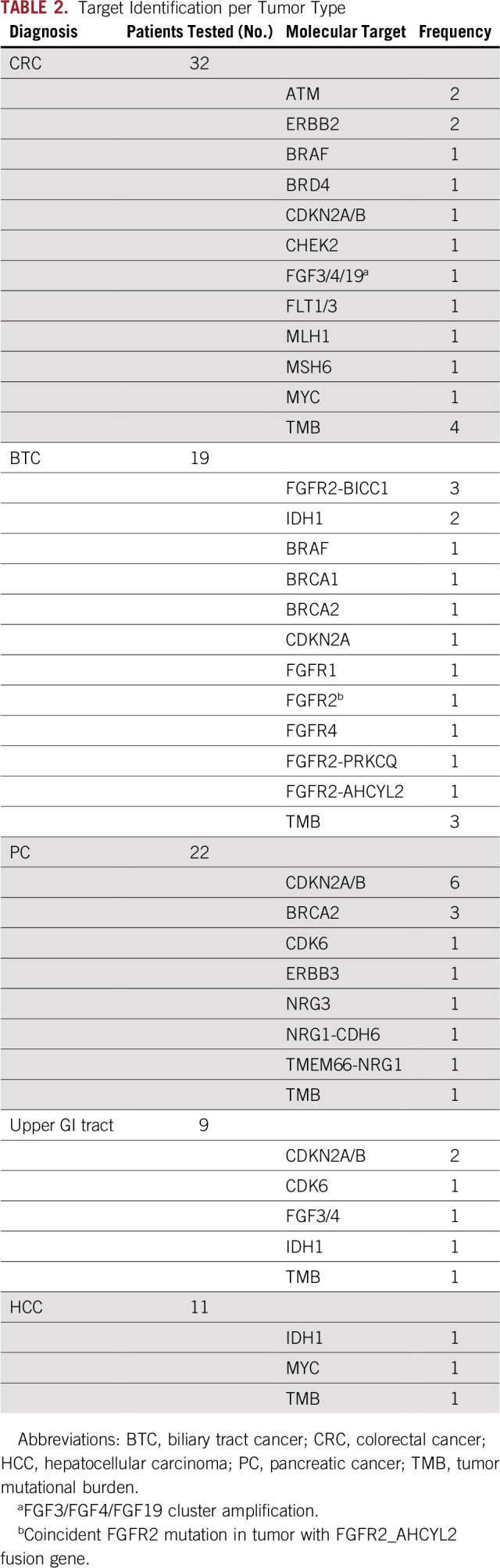 TABLE 2. Target Identification per Tumor Type

| Diagnosis | Patients Tested (No.) | Molecular Target | Frequency |
|---|---|---|---|
| CRC | 32 | | |
| | | ATM | 2 |
| | | ERBB2 | 2 |
| | | BRAF | 1 |
| | | BRD4 | 1 |
| | | CDKN2A/B | 1 |
| | | CHEK2 | 1 |
| | | FGF3/4/19$^a$ | 1 |
| | | FLT1/3 | 1 |
| | | MLH1 | 1 |
| | | MSH6 | 1 |
| | | MYC | 1 |
| | | TMB | 4 |
| BTC | 19 | | |
| | | FGFR2-BICC1 | 3 |
| | | IDH1 | 2 |
| | | BRAF | 1 |
| | | BRCA1 | 1 |
| | | BRCA2 | 1 |
| | | CDKN2A | 1 |
| | | FGFR1 | 1 |
| | | FGFR2$^b$ | 1 |
| | | FGFR4 | 1 |
| | | FGFR2-PRKCQ | 1 |
| | | FGFR2-AHCYL2 | 1 |
| | | TMB | 3 |
| PC | 22 | | |
| | | CDKN2A/B | 6 |
| | | BRCA2 | 3 |
| | | CDK6 | 1 |
| | | ERBB3 | 1 |
| | | NRG3 | 1 |
| | | NRG1-CDH6 | 1 |
| | | TMEM66-NRG1 | 1 |
| | | TMB | 1 |
| Upper GI tract | 9 | | |
| | | CDKN2A/B | 2 |
| | | CDK6 | 1 |
| | | FGF3/4 | 1 |
| | | IDH1 | 1 |
| | | TMB | 1 |
| HCC | 11 | | |
| | | IDH1 | 1 |
| | | MYC | 1 |
| | | TMB | 1 |

Abbreviations: BTC, biliary tract cancer; CRC, colorectal cancer; HCC, hepatocellular carcinoma; PC, pancreatic cancer; TMB, tumor mutational burden.

$^a$FGF3/FGF4/FGF19 cluster amplification.

$^b$Coincident FGFR2 mutation in tumor with FGFR2_AHCYL2 fusion gene.